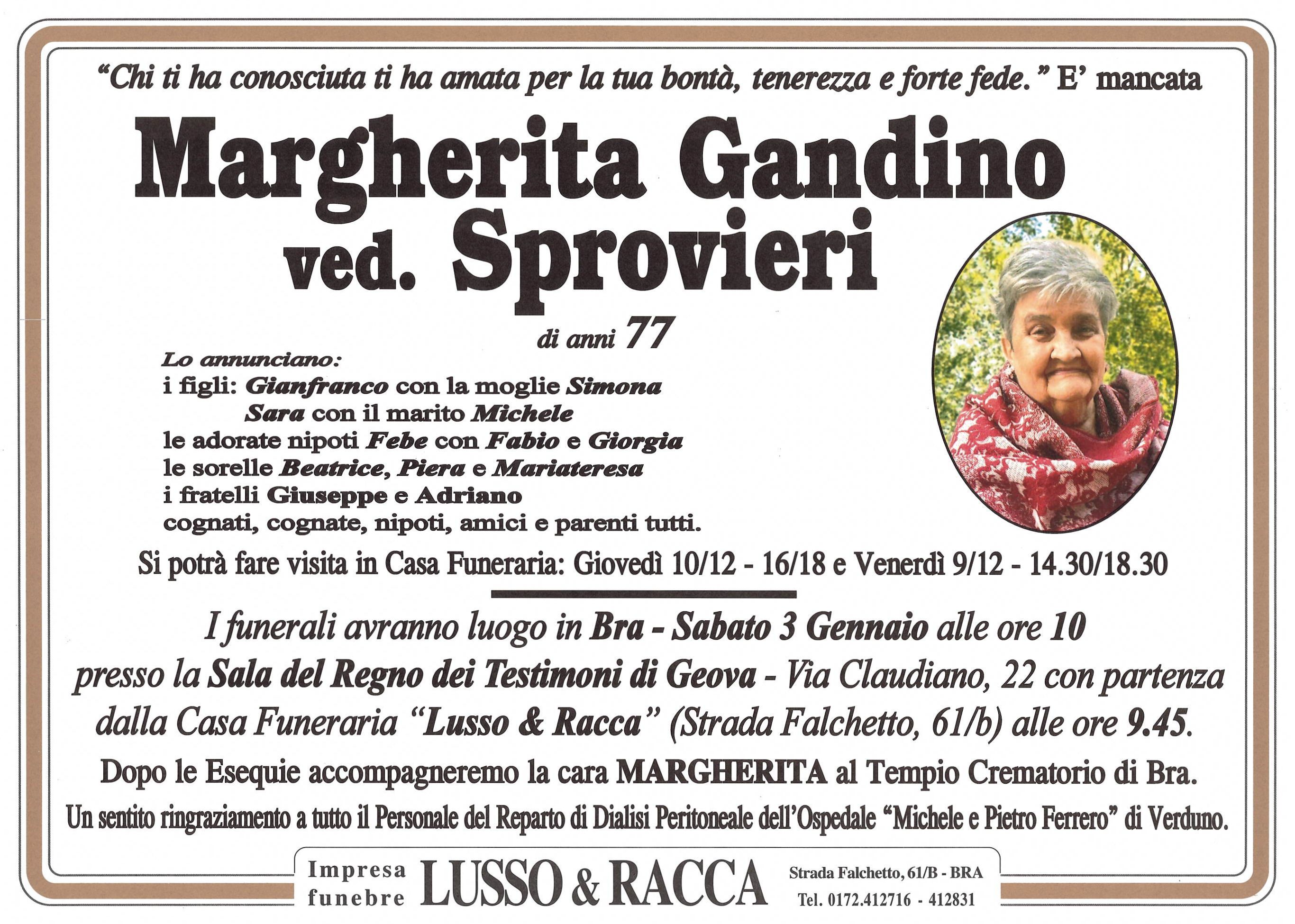 "Chi ti ha conosciuta ti ha amata per la tua bontà, tenerezza e forte fede." E' mancata

Margherita Gandino
ved. Sprovieri

di anni 77

Lo annunciano:
i figli: Gianfranco con la moglie Simona
Sara con il marito Michele
le adorate nipoti Febe con Fabio e Giorgia
le sorelle Beatrice, Piera e Mariateresa
i fratelli Giuseppe e Adriano
cognati, cognate, nipoti, amici e parenti tutti.

Si potrà fare visita in Casa Funeraria: Giovedì 10/12 - 16/18 e Venerdì 9/12 - 14.30/18.30

I funerali avranno luogo in Bra - Sabato 3 Gennaio alle ore 10 presso la Sala del Regno dei Testimoni di Geova - Via Claudiano, 22 con partenza dalla Casa Funeraria "Lusso & Racca" (Strada Falchetto, 61/b) alle ore 9.45.

Dopo le Esequie accompagneremo la cara MARGHERITA al Tempio Crematorio di Bra.

Un sentito ringraziamento a tutto il Personale del Reparto di Dialisi Peritoneale dell'Ospedale "Michele e Pietro Ferrero" di Verduno.

Impresa funebre LUSSO & RACCA Strada Falchetto, 61/B - BRA Tel. 0172.412716 - 412831